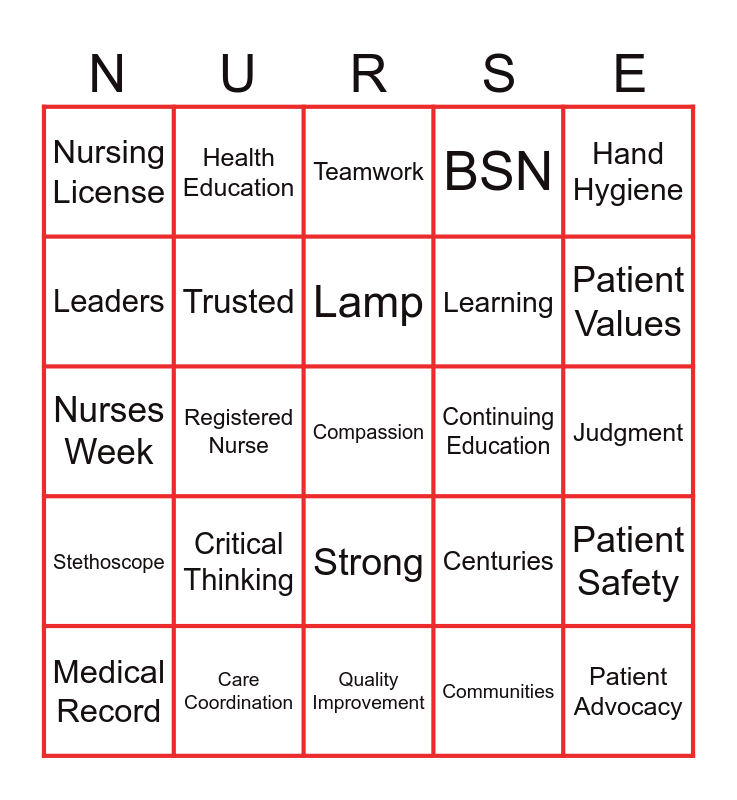 | N | U | R | S | E |
|---|---|---|---|---|
| Nursing License | Health Education | Teamwork | BSN | Hand Hygiene |
| Leaders | Trusted | Lamp | Learning | Patient Values |
| Nurses Week | Registered Nurse | Compassion | Continuing Education | Judgment |
| Stethoscope | Critical Thinking | Strong | Centuries | Patient Safety |
| Medical Record | Care Coordination | Quality Improvement | Communities | Patient Advocacy |